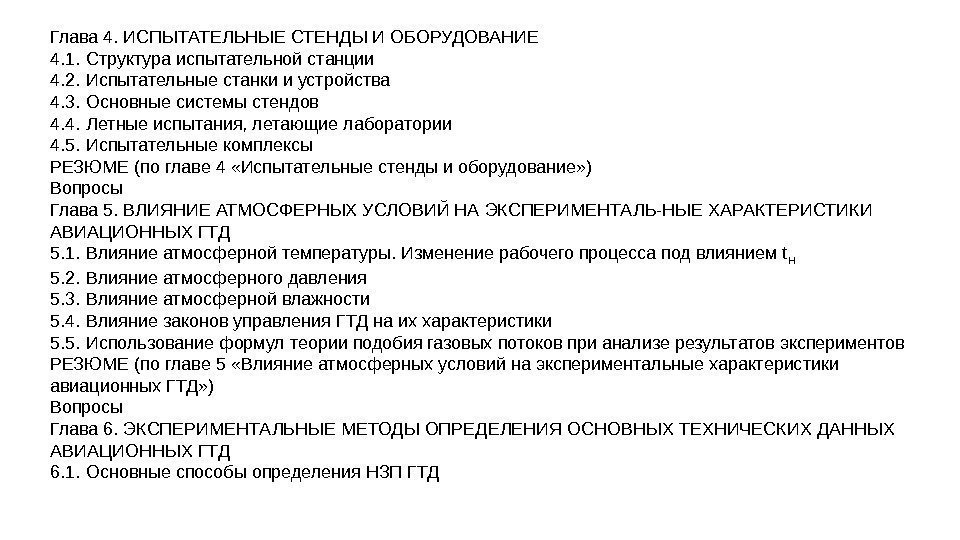 Глава 4. ИСПЫТАТЕЛЬНЫЕ СТЕНДЫ И ОБОРУДОВАНИЕ
4.1. Структура испытательной станции
4.2. Испытательные станки и устройства
4.3. Основные системы стендов
4.4. Летные испытания, летающие лаборатории
4.5. Испытательные комплексы
РЕЗЮМЕ (по главе 4 «Испытательные стенды и оборудование»)
Вопросы
Глава 5. ВЛИЯНИЕ АТМОСФЕРНЫХ УСЛОВИЙ НА ЭКСПЕРИМЕНТАЛЬ-НЫЕ ХАРАКТЕРИСТИКИ АВИАЦИОННЫХ ГТД
5.1. Влияние атмосферной температуры. Изменение рабочего процесса под влиянием $t_н$
5.2. Влияние атмосферного давления
5.3. Влияние атмосферной влажности
5.4. Влияние законов управления ГТД на их характеристики
5.5. Использование формул теории подобия газовых потоков при анализе результатов экспериментов
РЕЗЮМЕ (по главе 5 «Влияние атмосферных условий на экспериментальные характеристики авиационных ГТД»)
Вопросы
Глава 6. ЭКСПЕРИМЕНТАЛЬНЫЕ МЕТОДЫ ОПРЕДЕЛЕНИЯ ОСНОВНЫХ ТЕХНИЧЕСКИХ ДАННЫХ АВИАЦИОННЫХ ГТД
6.1. Основные способы определения НЗП ГТД